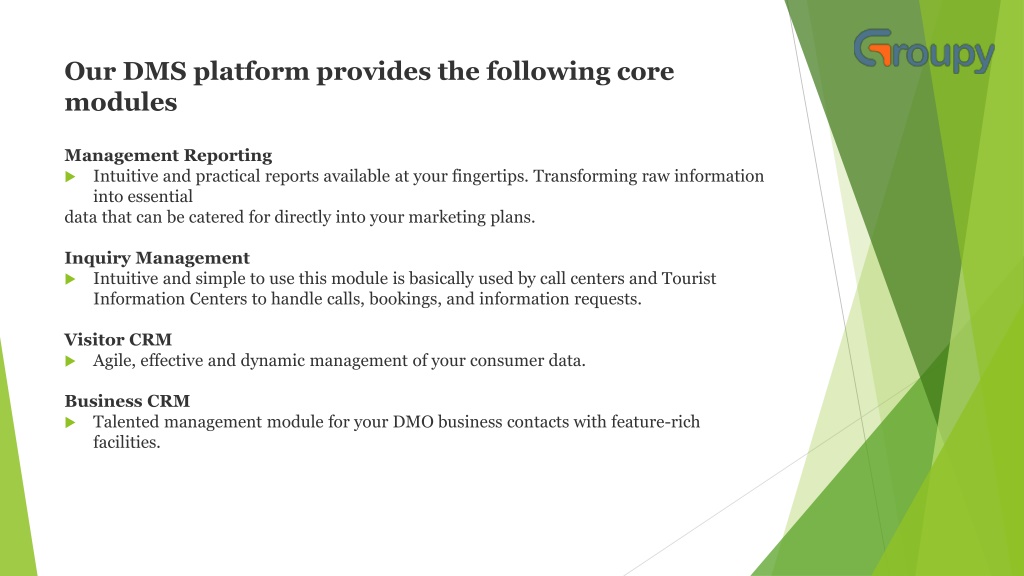 Groupy

Our DMS platform provides the following core modules

Management Reporting
Intuitive and practical reports available at your fingertips. Transforming raw information into essential
data that can be catered for directly into your marketing plans.

Inquiry Management
Intuitive and simple to use this module is basically used by call centers and Tourist Information Centers to handle calls, bookings, and information requests.

Visitor CRM
Agile, effective and dynamic management of your consumer data.

Business CRM
Talented management module for your DMO business contacts with feature-rich facilities.